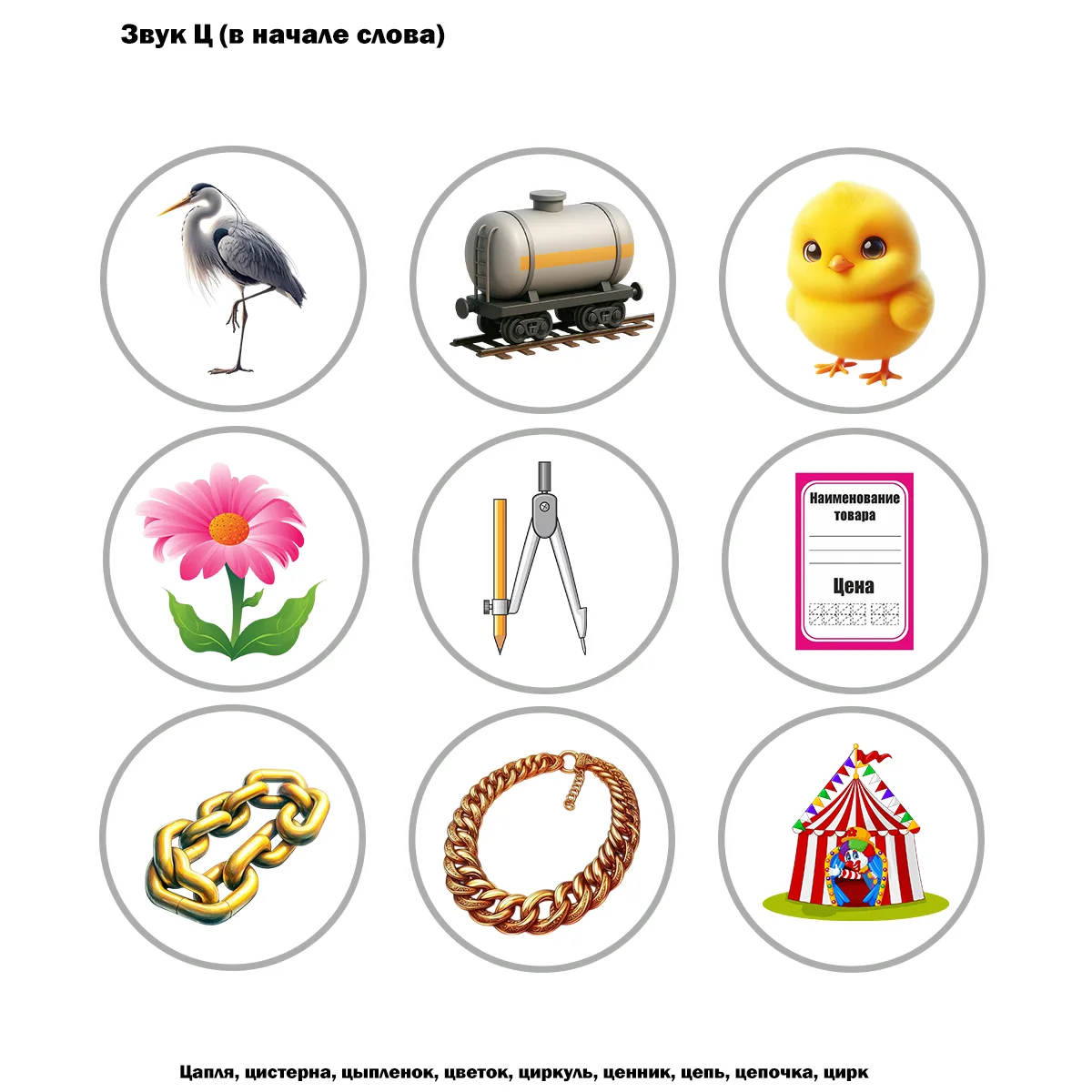 Звук Ц (в начале слова)

Наименование товара

Цена

Цапля, цистерна, цыпленок, цветок, циркуль, ценник, цепь, цепочка, цирк